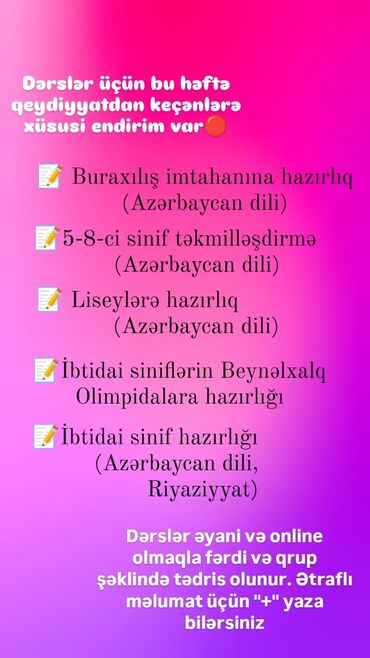 Dərslər üçün bu həftə qeydiyyatdan keçənlərə xüsusi endirim var🔴

📝 Buraxılış imtahanına hazırlıq (Azərbaycan dili)

📝5-8-ci sinif təkmilləşdirmə (Azərbaycan dili)

📝 Liseylərə hazırlıq (Azərbaycan dili)

📝İbtidai siniflərin Beynəlxalq Olimpidalara hazırlığı

📝İbtidai sinif hazırlığı (Azərbaycan dili, Riyaziyyat)

Dərslər əyani və online olmaqla fərdi və qrup şəklində tədris olunur. Ətraflı məlumat üçün "+" yaza bilərsiniz